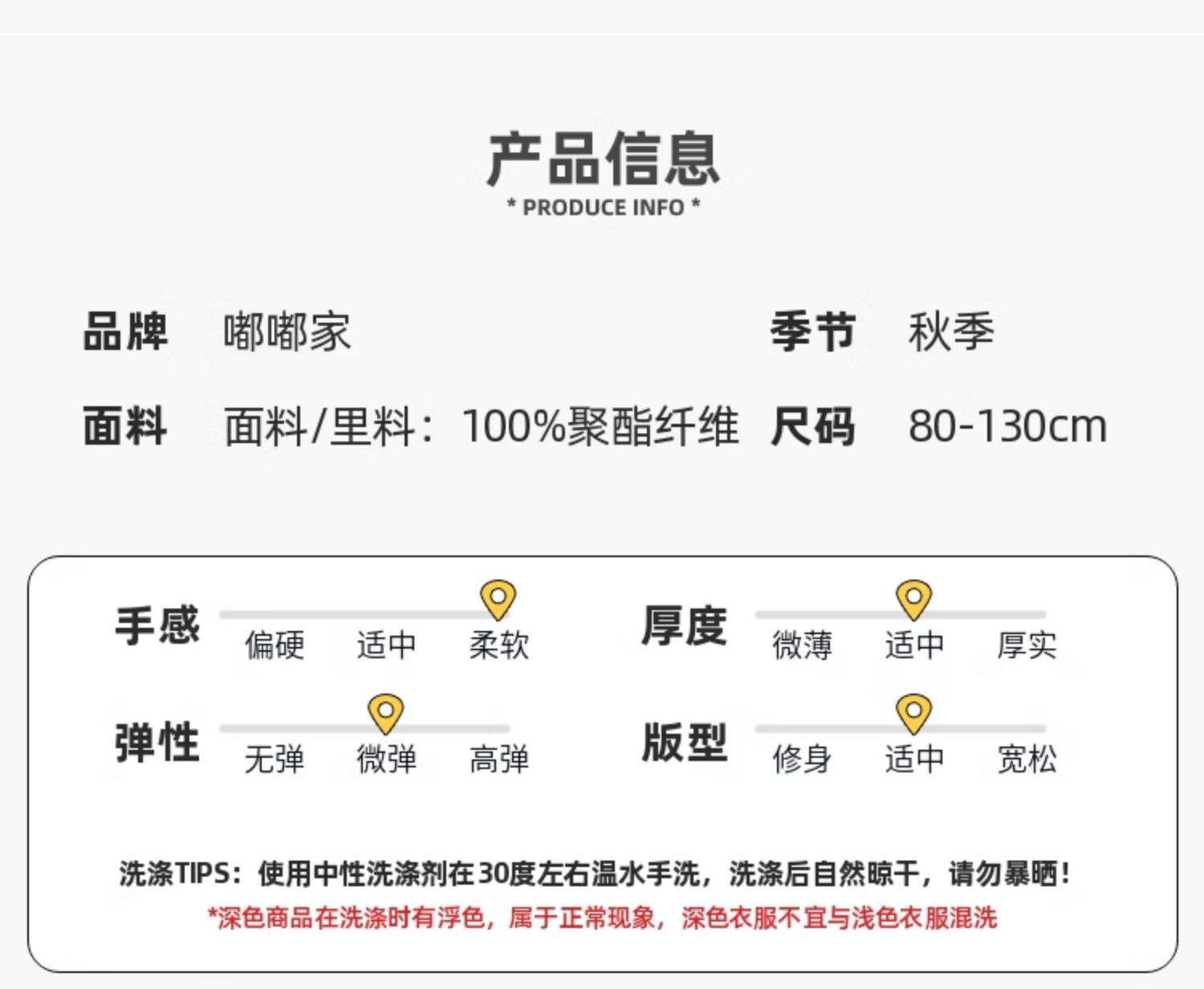 产品信息
* PRODUCE INFO *

品牌 嘟嘟家

季节 秋季

面料 面料/里料：100%聚酯纤维

尺码 80-130cm

手感
偏硬 适中 柔软

厚度
微薄 适中 厚实

弹性
无弹 微弹 高弹

版型
修身 适中 宽松

洗涤TIPS：使用中性洗涤剂在30度左右温水手洗，洗涤后自然晾干，请勿暴晒！

*深色商品在洗涤时有浮色，属于正常现象，深色衣服不宜与浅色衣服混洗